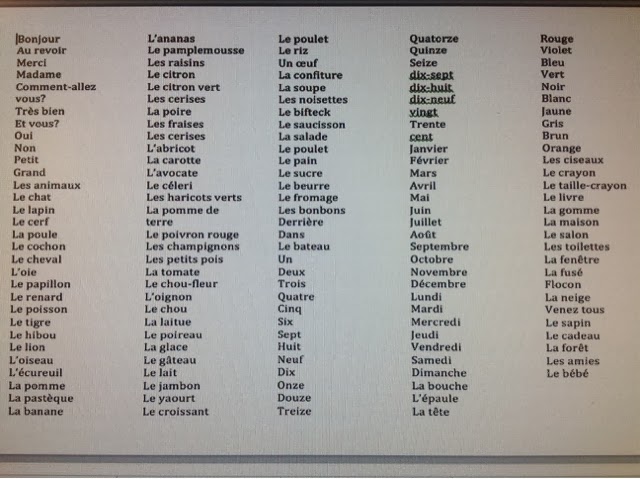 Bonjour
Au revoir
Merci
Madame
Comment-allez vous?
Très bien
Et vous?
Oui
Non
Petit
Grand
Les animaux
Le chat
Le lapin
Le cerf
La poule
Le cochon
Le cheval
L'oie
Le papillon
Le renard
Le poisson
Le tigre
Le hibou
Le lion
L'oiseau
L'écureuil
La pomme
La pastèque
La banane

L'ananas
Le pamplemousse
Les raisins
Le citron
Le citron vert
Les cerises
La poire
Les fraises
Les cerises
L'abricot
La carotte
L'avocate
Le céleri
Les haricots verts
La pomme de terre
Le poivron rouge
Les champignons
Les petits pois
La tomate
Le chou-fleur
L'oignon
Le chou
La laitue
Le poireau
La glace
Le gâteau
Le lait
Le jambon
Le yaourt
Le croissant

Le poulet
Le riz
Un œuf
La confiture
La soupe
Les noisettes
Le bifteck
Le saucisson
La salade
Le poulet
Le pain
Le sucre
Le beurre
Le fromage
Les bonbons
Derrière
Dans
Le bateau
Un
Deux
Trois
Quatre
Cinq
Six
Sept
Huit
Neuf
Dix
Onze
Douze
Treize

Quatorze
Quinze
Seize
dix-sept
dix-huit
dix-neuf
vingt
Trente
cent
Janvier
Février
Mars
Avril
Mai
Juin
Juillet
Août
Septembre
Octobre
Novembre
Décembre
Lundi
Mardi
Mercredi
Jeudi
Vendredi
Samedi
Dimanche
La bouche
L'épaule
La tête

Rouge
Violet
Bleu
Vert
Noir
Blanc
Jaune
Gris
Brun
Orange
Les ciseaux
Le crayon
Le taille-crayon
Le livre
La gomme
La maison
Le salon
Les toilettes
La fenêtre
La fusé
Flocon
La neige
Venez tous
Le sapin
Le cadeau
La forêt
Les amies
Le bébé